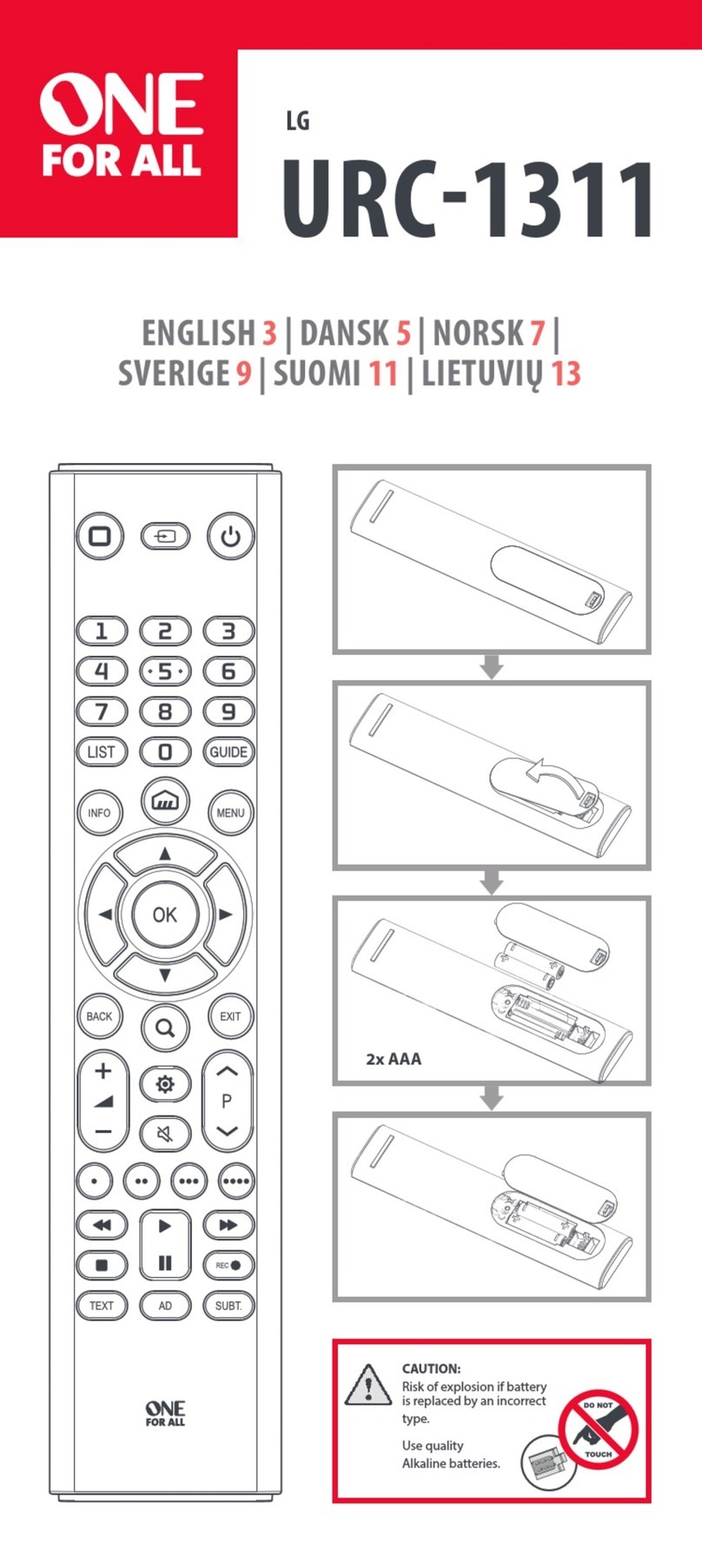 ONE FOR ALL

LG
URC-1311

ENGLISH 3 | DANSK 5 | NORSK 7 |
SVERIGE 9 | SUOMI 11 | LIETUVIŲ 13

1 2 3
4 5 6
7 8 9
LIST 0 GUIDE
INFO MENU
OK
BACK EXIT
P
REC
TEXT AD SUBT.

ONE FOR ALL

2x AAA

CAUTION:
Risk of explosion if battery is replaced by an incorrect type.

Use quality Alkaline batteries.

DO NOT TOUCH